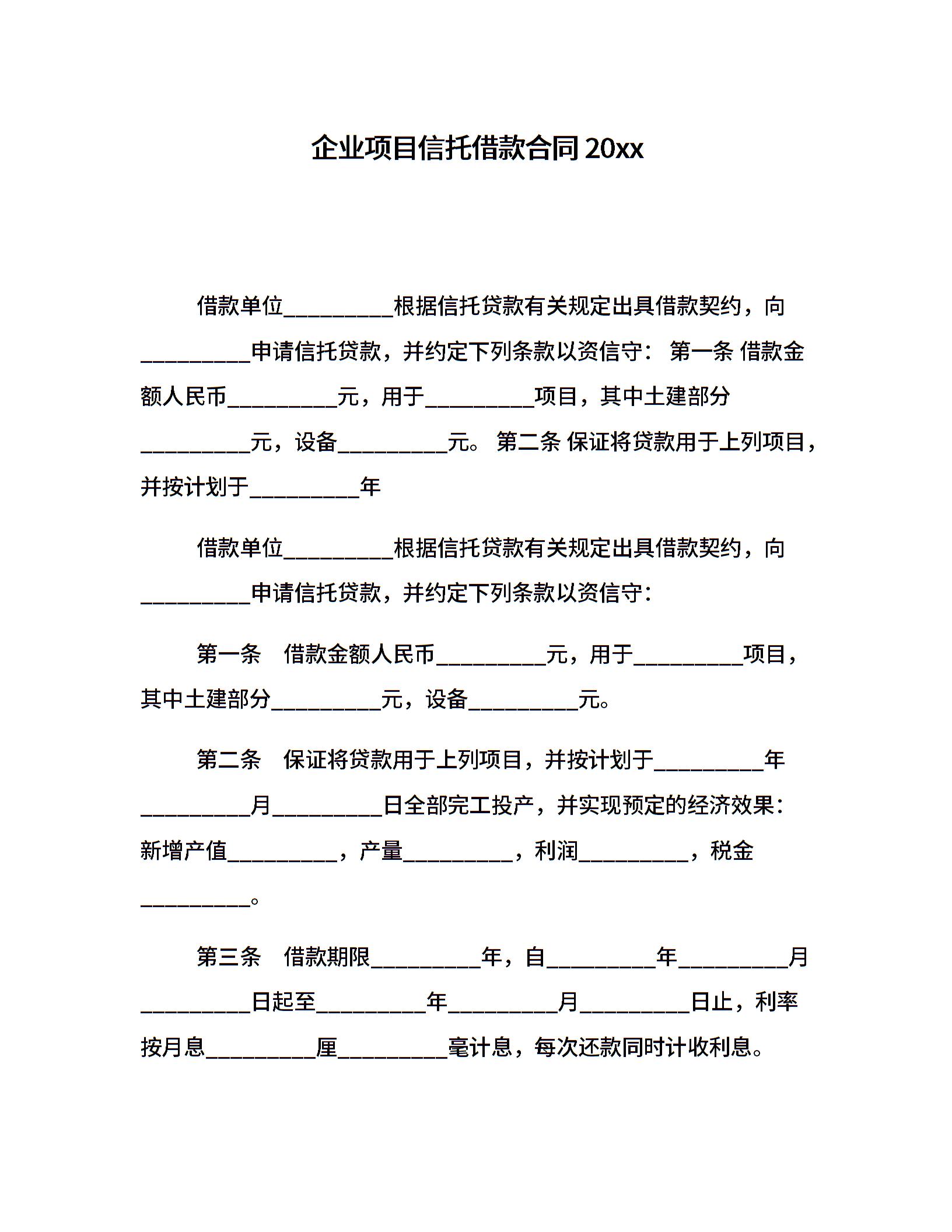 企业项目信托借款合同 20xx

借款单位__________根据信托贷款有关规定出具借款契约，向__________申请信托贷款，并约定下列条款以资信守： 第一条 借款金额人民币__________元，用于__________项目，其中土建部分__________元，设备__________元。 第二条 保证将贷款用于上列项目，并按计划于__________年

借款单位__________根据信托贷款有关规定出具借款契约，向__________申请信托贷款，并约定下列条款以资信守：

第一条　借款金额人民币__________元，用于__________项目，其中土建部分__________元，设备__________元。

第二条　保证将贷款用于上列项目，并按计划于__________年__________月__________日全部完工投产，并实现预定的经济效果：新增产值__________，产量__________，利润__________，税金__________。

第三条　借款期限__________年，自__________年__________月__________日起至__________年__________月__________日止，利率按月息__________厘__________毫计息，每次还款同时计收利息。